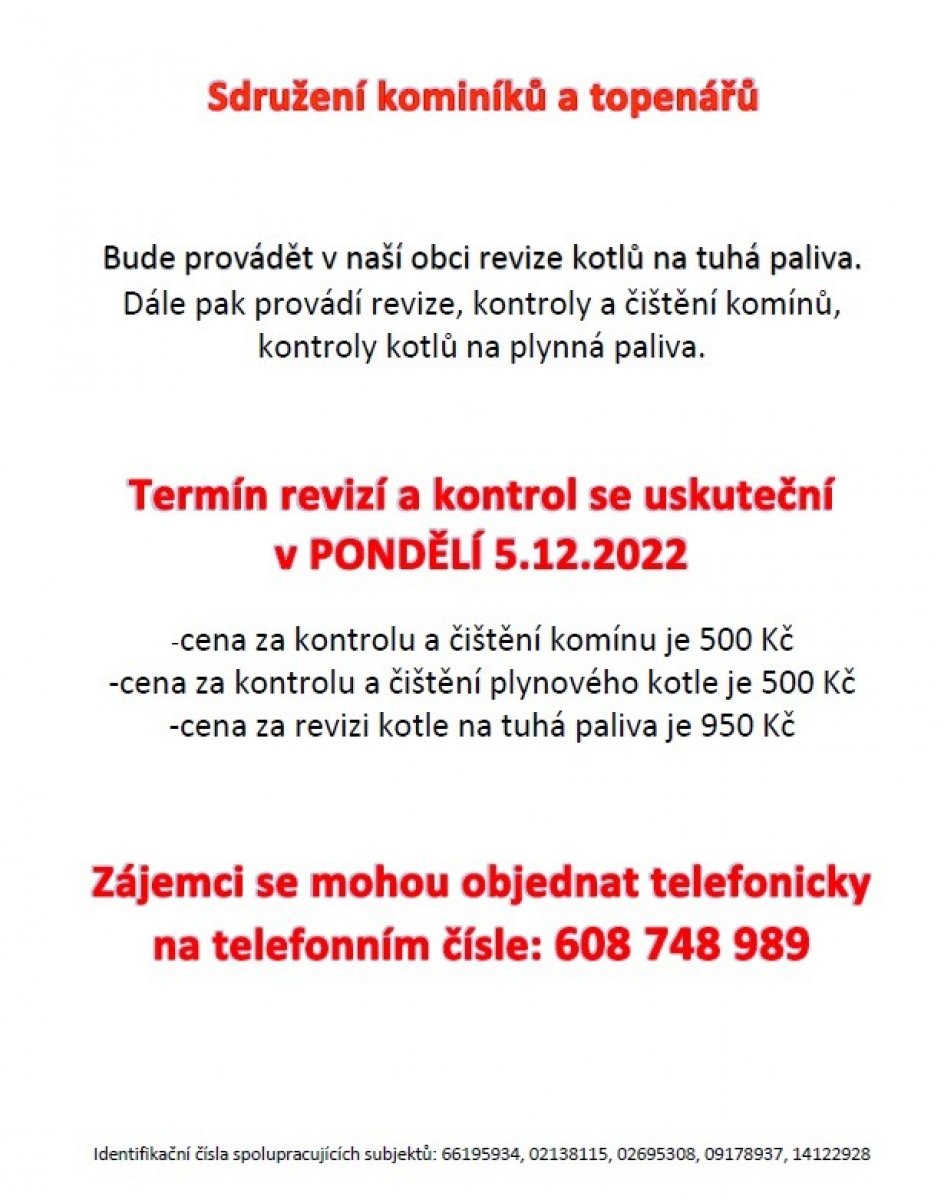 Sdružení kominíků a topenářů

Bude provádět v naší obci revize kotlů na tuhá paliva. Dále pak provádí revize, kontroly a čištění komínů, kontroly kotlů na plynná paliva.

Termín revizí a kontrol se uskuteční v PONDĚLÍ 5.12.2022

-cena za kontrolu a čištění komínu je 500 Kč
-cena za kontrolu a čištění plynového kotle je 500 Kč
-cena za revizi kotle na tuhá paliva je 950 Kč

Zájemci se mohou objednat telefonicky na telefonním čísle: 608 748 989

Identifikační čísla spolupracujících subjektů: 66195934, 02138115, 02695308, 09178937, 14122928